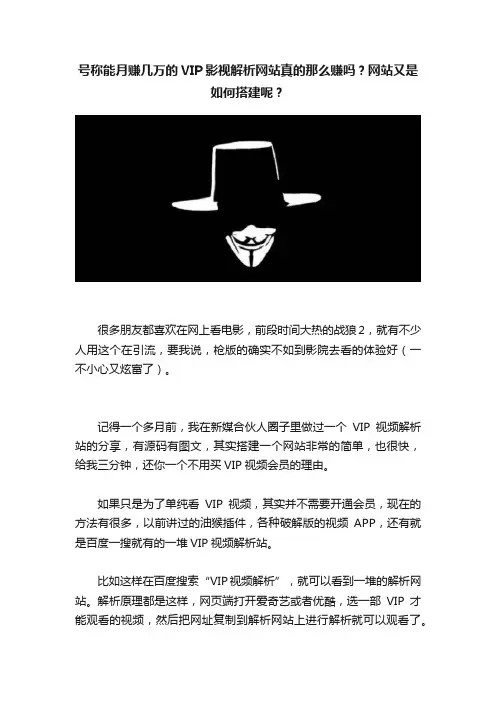 号称能月赚几万的 VIP 影视解析网站真的那么赚吗？网站又是如何搭建呢？

很多朋友都喜欢在网上看电影，前段时间大热的战狼 2，就有不少人用这个在引流，要我说，枪版的确实不如到影院去看的体验好（一不小心又炫富了）。

记得一个多月前，我在新媒合伙人圈子里做过一个 VIP 视频解析站的分享，有源码有图文，其实搭建一个网站非常的简单，也很快，给我三分钟，还你一个不用买 VIP 视频会员的理由。

如果只是为了单纯看 VIP 视频，其实并不需要开通会员，现在的方法有很多，以前讲过的油猴插件，各种破解版的视频 APP，还有就是百度一搜就有的一堆 VIP 视频解析站。

比如这样在百度搜索“VIP 视频解析”，就可以看到一堆的解析网站。解析原理都是这样，网页端打开爱奇艺或者优酷，选一部 VIP 才能观看的视频，然后把网址复制到解析网站上进行解析就可以观看了。